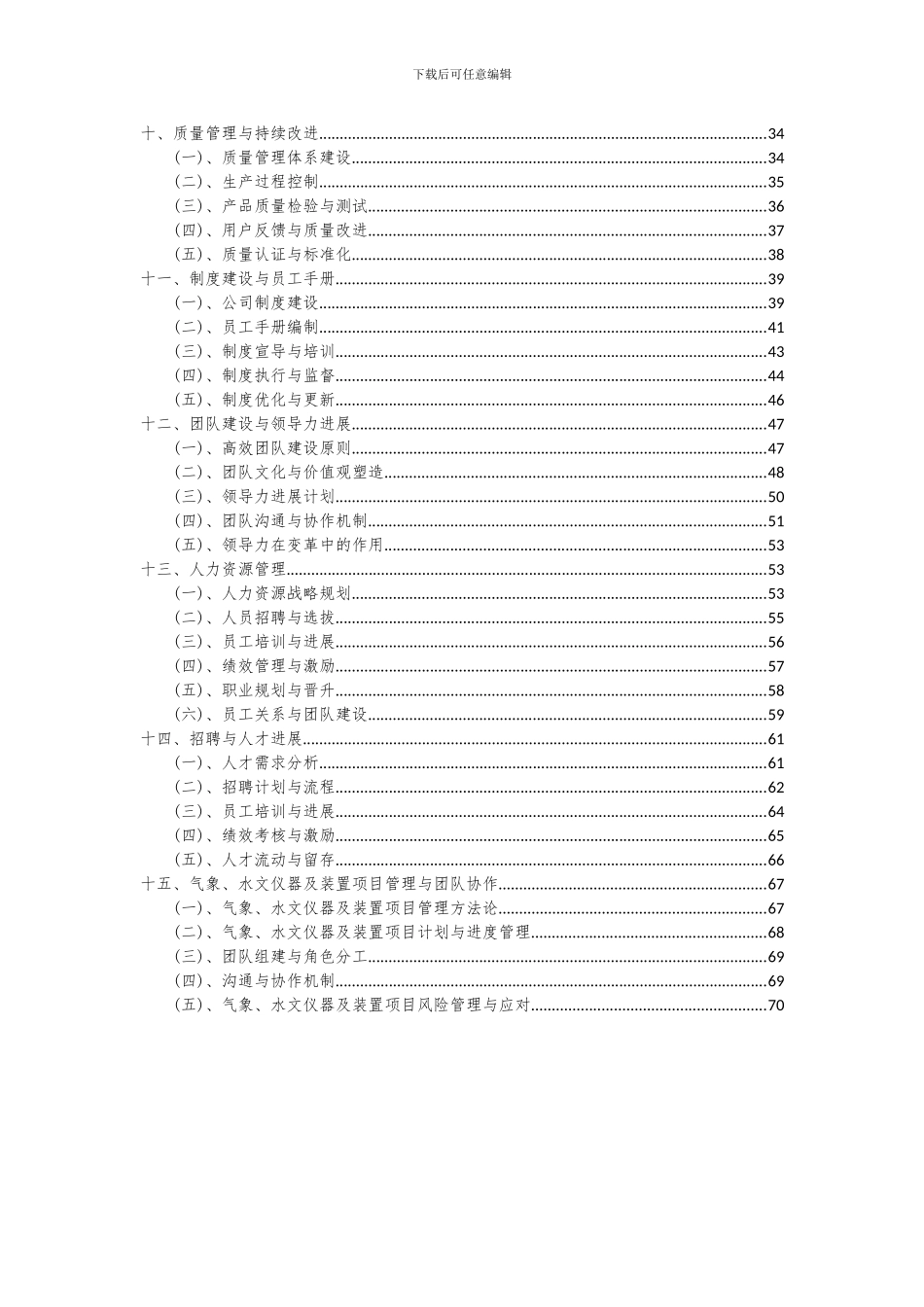 下载后可任意编辑

十、质量管理与持续改进......34
（一）、质量管理体系建设......34
（二）、生产过程控制......35
（三）、产品质量检验与测试......36
（四）、用户反馈与质量改进......37
（五）、质量认证与标准化......38
十一、制度建设与员工手册......39
（一）、公司制度建设......39
（二）、员工手册编制......41
（三）、制度宣导与培训......43
（四）、制度执行与监督......44
（五）、制度优化与更新......46
十二、团队建设与领导力进展......47
（一）、高效团队建设原则......47
（二）、团队文化与价值观塑造......48
（三）、领导力进展计划......50
（四）、团队沟通与协作机制......51
（五）、领导力在变革中的作用......53
十三、人力资源管理......53
（一）、人力资源战略规划......53
（二）、人员招聘与选拔......55
（三）、员工培训与进展......56
（四）、绩效管理与激励......57
（五）、职业规划与晋升......58
（六）、员工关系与团队建设......59
十四、招聘与人才进展......61
（一）、人才需求分析......61
（二）、招聘计划与流程......62
（三）、员工培训与进展......64
（四）、绩效考核与激励......65
（五）、人才流动与留存......66
十五、气象、水文仪器及装置项目管理与团队协作......67
（一）、气象、水文仪器及装置项目管理方法论......67
（二）、气象、水文仪器及装置项目计划与进度管理......68
（三）、团队组建与角色分工......69
（四）、沟通与协作机制......69
（五）、气象、水文仪器及装置项目风险管理与应对......70